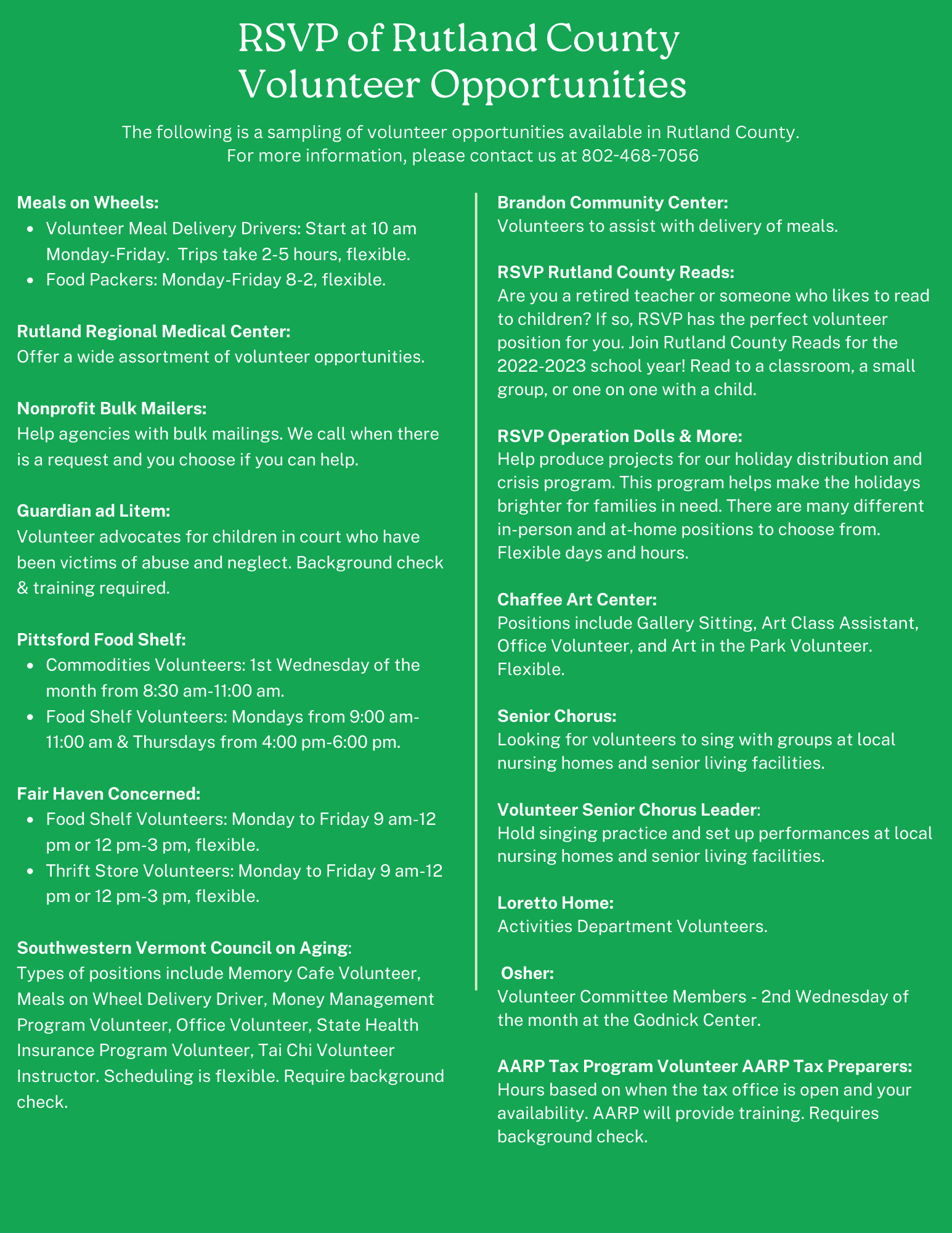 RSVP of Rutland County
Volunteer Opportunities

The following is a sampling of volunteer opportunities available in Rutland County.
For more information, please contact us at 802-468-7056

Meals on Wheels:
- Volunteer Meal Delivery Drivers: Start at 10 am Monday-Friday. Trips take 2-5 hours, flexible.
- Food Packers: Monday-Friday 8-2, flexible.

Rutland Regional Medical Center:
Offer a wide assortment of volunteer opportunities.

Nonprofit Bulk Mailers:
Help agencies with bulk mailings. We call when there is a request and you choose if you can help.

Guardian ad Litem:
Volunteer advocates for children in court who have been victims of abuse and neglect. Background check & training required.

Pittsford Food Shelf:
- Commodities Volunteers: 1st Wednesday of the month from 8:30 am-11:00 am.
- Food Shelf Volunteers: Mondays from 9:00 am-11:00 am & Thursdays from 4:00 pm-6:00 pm.

Fair Haven Concerned:
- Food Shelf Volunteers: Monday to Friday 9 am-12 pm or 12 pm-3 pm, flexible.
- Thrift Store Volunteers: Monday to Friday 9 am-12 pm or 12 pm-3 pm, flexible.

Southwestern Vermont Council on Aging:
Types of positions include Memory Cafe Volunteer, Meals on Wheel Delivery Driver, Money Management Program Volunteer, Office Volunteer, State Health Insurance Program Volunteer, Tai Chi Volunteer Instructor. Scheduling is flexible. Require background check.

Brandon Community Center:
Volunteers to assist with delivery of meals.

RSVP Rutland County Reads:
Are you a retired teacher or someone who likes to read to children? If so, RSVP has the perfect volunteer position for you. Join Rutland County Reads for the 2022-2023 school year! Read to a classroom, a small group, or one on one with a child.

RSVP Operation Dolls & More:
Help produce projects for our holiday distribution and crisis program. This program helps make the holidays brighter for families in need. There are many different in-person and at-home positions to choose from. Flexible days and hours.

Chaffee Art Center:
Positions include Gallery Sitting, Art Class Assistant, Office Volunteer, and Art in the Park Volunteer. Flexible.

Senior Chorus:
Looking for volunteers to sing with groups at local nursing homes and senior living facilities.

Volunteer Senior Chorus Leader:
Hold singing practice and set up performances at local nursing homes and senior living facilities.

Loretto Home:
Activities Department Volunteers.

Osher:
Volunteer Committee Members - 2nd Wednesday of the month at the Godnick Center.

AARP Tax Program Volunteer AARP Tax Preparers:
Hours based on when the tax office is open and your availability. AARP will provide training. Requires background check.